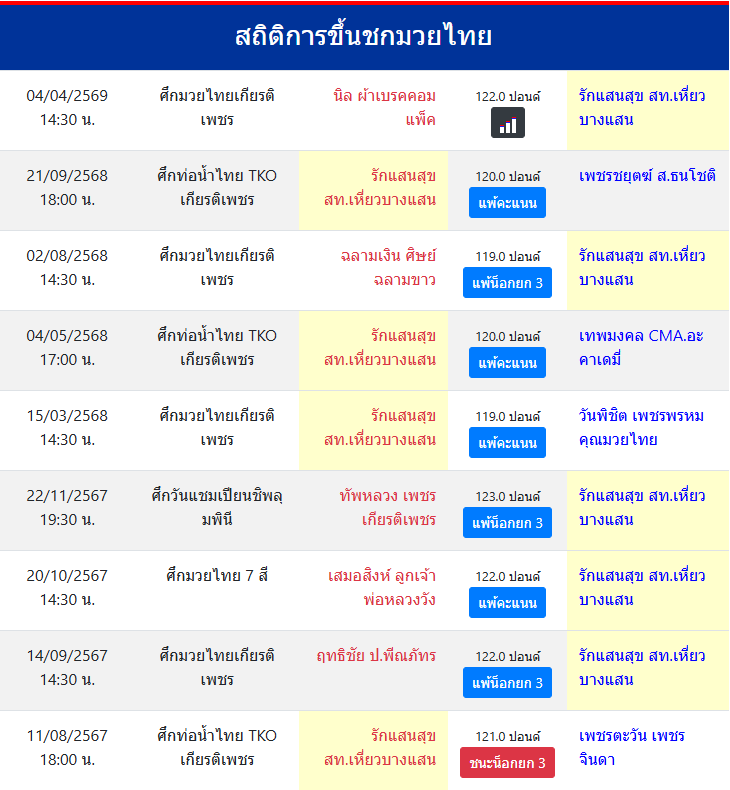 สถิติการขึ้นชกมวยไทย

| | | | | |
|---|---|---|---|---|
| 04/04/2569 14:30 น. | ศึกมวยไทยเกียรติเพชร | นิล ผ้าเบรคคอมแพ็ค | 122.0 ปอนด์ | รักแสนสุข สท.เหี่ยวบางแสน |
| 21/09/2568 18:00 น. | ศึกท่อน้ำไทย TKO เกียรติเพชร | รักแสนสุข สท.เหี่ยวบางแสน | 120.0 ปอนด์ แพ้คะแนน | เพชรชยุตฆ์ ส.ธนโชติ |
| 02/08/2568 14:30 น. | ศึกมวยไทยเกียรติเพชร | ฉลามเงิน ศิษย์ฉลามขาว | 119.0 ปอนด์ แพ้น็อกยก 3 | รักแสนสุข สท.เหี่ยวบางแสน |
| 04/05/2568 17:00 น. | ศึกท่อน้ำไทย TKO เกียรติเพชร | รักแสนสุข สท.เหี่ยวบางแสน | 120.0 ปอนด์ แพ้คะแนน | เทพมงคล CMA.อะคาเดมี่ |
| 15/03/2568 14:30 น. | ศึกมวยไทยเกียรติเพชร | รักแสนสุข สท.เหี่ยวบางแสน | 119.0 ปอนด์ แพ้คะแนน | วันพิชิต เพชรพรหมคุณมวยไทย |
| 22/11/2567 19:30 น. | ศึกวันแชมเปียนชิพลุมพินี | ทัพหลวง เพชรเกียรติเพชร | 123.0 ปอนด์ แพ้น็อกยก 3 | รักแสนสุข สท.เหี่ยวบางแสน |
| 20/10/2567 14:30 น. | ศึกมวยไทย 7 สี | เสมอสิงห์ ลูกเจ้าพ่อหลวงวัง | 122.0 ปอนด์ แพ้คะแนน | รักแสนสุข สท.เหี่ยวบางแสน |
| 14/09/2567 14:30 น. | ศึกมวยไทยเกียรติเพชร | ฤทธิชัย ป.พีณภัทร | 122.0 ปอนด์ แพ้น็อกยก 3 | รักแสนสุข สท.เหี่ยวบางแสน |
| 11/08/2567 18:00 น. | ศึกท่อน้ำไทย TKO เกียรติเพชร | รักแสนสุข สท.เหี่ยวบางแสน | 121.0 ปอนด์ ชนะน็อกยก 3 | เพชรตะวัน เพชรจินดา |